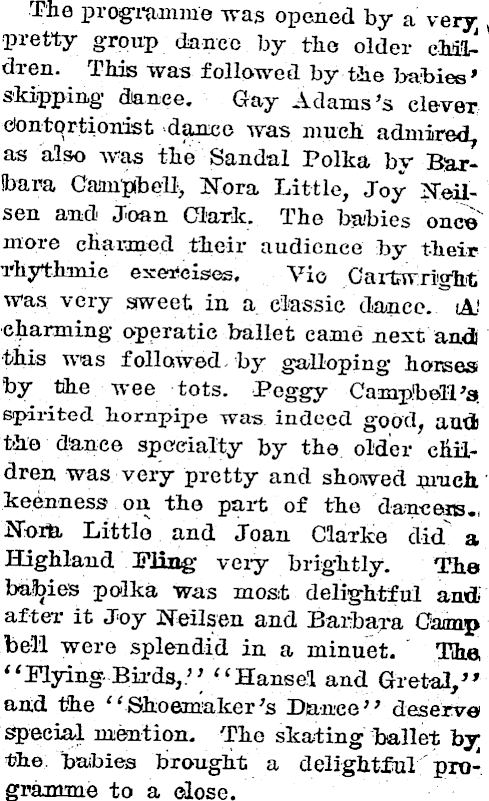 The programme was opened by a very pretty group dance by the older children. This was followed by the babies' skipping dance. Gay Adams's clever contortionist dance was much admired, as also was the Sandal Polka by Barbara Campbell, Nora Little, Joy Neilsen and Joan Clark. The babies once more charmed their audience by their rhythmic exercises. Vic Cartwright was very sweet in a classic dance. A charming operatic ballet came next and this was followed by galloping horses by the wee tots. Peggy Campbell's spirited hornpipe was indeed good, and the dance specialty by the older children was very pretty and showed much keenness on the part of the dancers. Nora Little and Joan Clarke did a Highland Fling very brightly. The babies polka was most delightful and after it Joy Neilsen and Barbara Campbell were splendid in a minuet. The "Flying Birds," "Hansel and Gretal," and the "Shoemaker's Dance" deserve special mention. The skating ballet by the babies brought a delightful programme to a close.